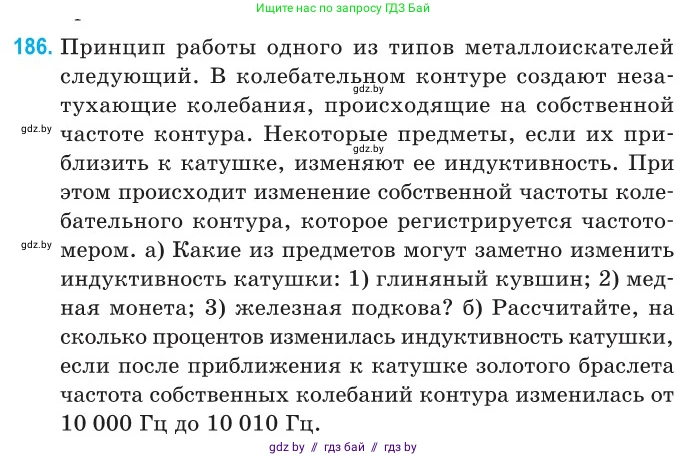 Ищите нас по запросу ГДЗ Бай

186. Принцип работы одного из типов металлоискателей следующий. В колебательном контуре создают незатухающие колебания, происходящие на собственной частоте контура. Некоторые предметы, если их приблизить к катушке, изменяют ее индуктивность. При этом происходит изменение собственной частоты колебательного контура, которое регистрируется частотомером. а) Какие из предметов могут заметно изменить индуктивность катушки: 1) глиняный кувшин; 2) медная монета; 3) железная подкова? б) Рассчитайте, на сколько процентов изменилась индуктивность катушки, если после приближения к катушке золотого браслета частота собственных колебаний контура изменилась от 10 000 Гц до 10 010 Гц.

gdz.by gdz.by gdz.by gdz.by

gdz by // гдз бай // гдз by